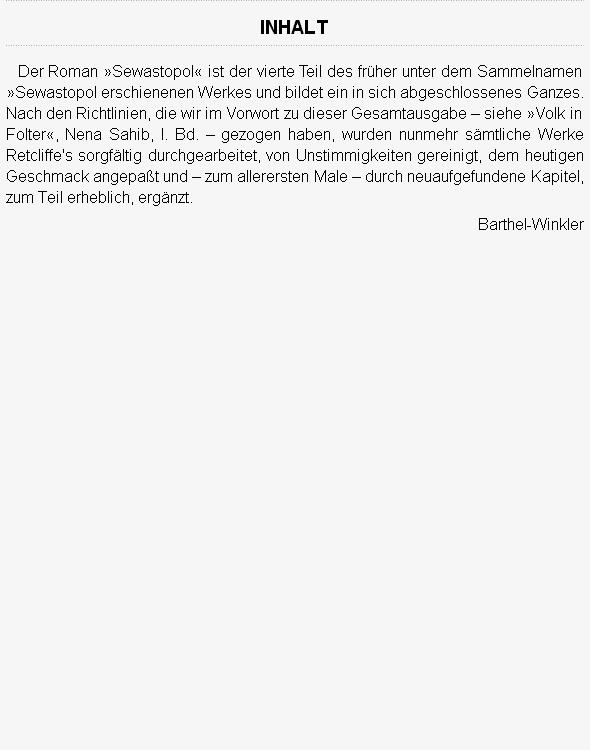 INHALT

Der Roman »Sewastopol« ist der vierte Teil des früher unter dem Sammelnamen »Sewastopol erschienenen Werkes und bildet ein in sich abgeschlossenes Ganzes. Nach den Richtlinien, die wir im Vorwort zu dieser Gesamtausgabe – siehe »Volk in Folter«, Nena Sahib, I. Bd. – gezogen haben, wurden nunmehr sämtliche Werke Retcliffe's sorgfältig durchgearbeitet, von Unstimmigkeiten gereinigt, dem heutigen Geschmack angepaßt und – zum allerersten Male – durch neuaufgefundene Kapitel, zum Teil erheblich, ergänzt.

Barthel-Winkler